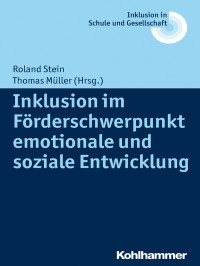 Inklusion in Schule und Gesellschaft

Roland Stein
Thomas Müller (Hrsg.)

Inklusion im Förderschwerpunkt emotionale und soziale Entwicklung

Kohlhammer